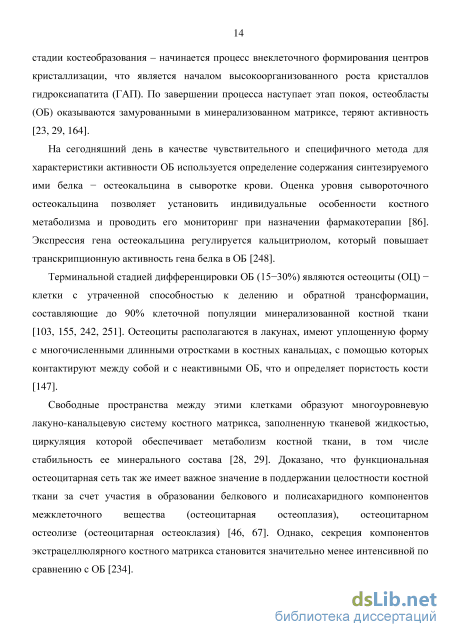 14

стадии костеобразования – начинается процесс внеклеточного формирования центров кристаллизации, что является началом высокоорганизованного роста кристаллов гидроксиапатита (ГАП). По завершении процесса наступает этап покоя, остеобласты (ОБ) оказываются замурованными в минерализованном матриксе, теряют активность [23, 29, 164].

На сегодняшний день в качестве чувствительного и специфичного метода для характеристики активности ОБ используется определение содержания синтезируемого ими белка − остеокальцина в сыворотке крови. Оценка уровня сывороточного остеокальцина позволяет установить индивидуальные особенности костного метаболизма и проводить его мониторинг при назначении фармакотерапии [86]. Экспрессия гена остеокальцина регулируется кальцитриолом, который повышает транскрипционную активность гена белка в ОБ [248].

Терминальной стадией дифференцировки ОБ (15−30%) являются остеоциты (ОЦ) − клетки с утраченной способностью к делению и обратной трансформации, составляющие до 90% клеточной популяции минерализованной костной ткани [103, 155, 242, 251]. Остеоциты располагаются в лакунах, имеют уплощенную форму с многочисленными длинными отростками в костных канальцах, с помощью которых контактируют между собой и с неактивными ОБ, что и определяет пористость кости [147].

Свободные пространства между этими клетками образуют многоуровневую лакуно-канальцевую систему костного матрикса, заполненную тканевой жидкостью, циркуляция которой обеспечивает метаболизм костной ткани, в том числе стабильность ее минерального состава [28, 29]. Доказано, что функциональная остеоцитарная сеть так же имеет важное значение в поддержании целостности костной ткани за счет участия в образовании белкового и полисахаридного компонентов межклеточного вещества (остеоцитарная остеоплазия), остеоцитарном остеолизе (остеоцитарная остеоклазия) [46, 67]. Однако, секреция компонентов экстрацеллюлярного костного матрикса становится значительно менее интенсивной по сравнению с ОБ [234].

dsLib.net
библиотека диссертаций